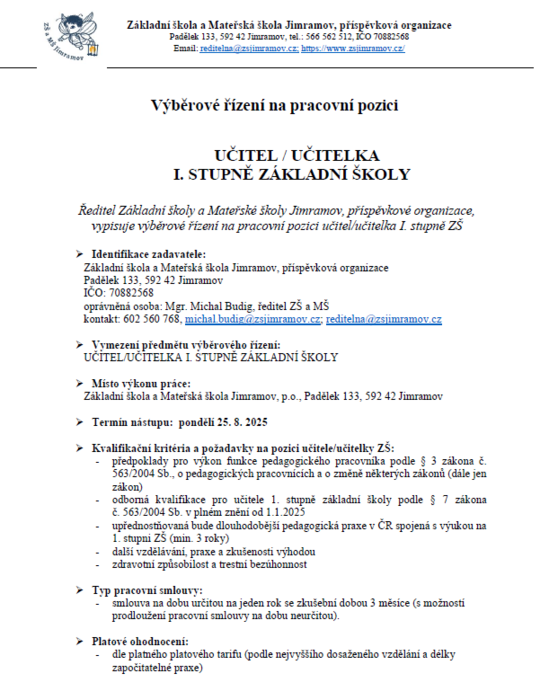 ZŠ a MŠ Jimramov

Základní škola a Mateřská škola Jimramov, příspěvková organizace
Padělek 133, 592 42 Jimramov, tel.: 566 562 512, IČO 70882568
Email: reditelna@zsjimramov.cz; https://www.zsjimramov.cz/

Výběrové řízení na pracovní pozici

UČITEL / UČITELKA
I. STUPNĚ ZÁKLADNÍ ŠKOLY

Ředitel Základní školy a Mateřské školy Jimramov, příspěvkové organizace, vypisuje výběrové řízení na pracovní pozici učitel/učitelka I. stupně ZŠ

➢ Identifikace zadavatele:
Základní škola a Mateřská škola Jimramov, příspěvková organizace
Padělek 133, 592 42 Jimramov
IČO: 70882568
oprávněná osoba: Mgr. Michal Budig, ředitel ZŠ a MŠ
kontakt: 602 560 768, michal.budig@zsjimramov.cz; reditelna@zsjimramov.cz

➢ Vymezení předmětu výběrového řízení:
UČITEL/UČITELKA I. STUPNĚ ZÁKLADNÍ ŠKOLY

➢ Místo výkonu práce:
Základní škola a Mateřská škola Jimramov, p.o., Padělek 133, 592 42 Jimramov

➢ Termín nástupu: pondělí 25. 8. 2025

➢ Kvalifikační kritéria a požadavky na pozici učitele/učitelky ZŠ:
- předpoklady pro výkon funkce pedagogického pracovníka podle § 3 zákona č. 563/2004 Sb., o pedagogických pracovnících a o změně některých zákonů (dále jen zákon)
- odborná kvalifikace pro učitele 1. stupně základní školy podle § 7 zákona č. 563/2004 Sb. v plném znění od 1.1.2025
- upřednostňovaná bude dlouhodobější pedagogická praxe v ČR spojená s výukou na 1. stupni ZŠ (min. 3 roky)
- další vzdělávání, praxe a zkušenosti výhodou
- zdravotní způsobilost a trestní bezúhonnost

➢ Typ pracovní smlouvy:
- smlouva na dobu určitou na jeden rok se zkušební dobou 3 měsíce (s možností prodloužení pracovní smlouvy na dobu neurčitou).

➢ Platové ohodnocení:
- dle platného platového tarifu (podle nejvyššího dosaženého vzdělání a délky započitatelné praxe)